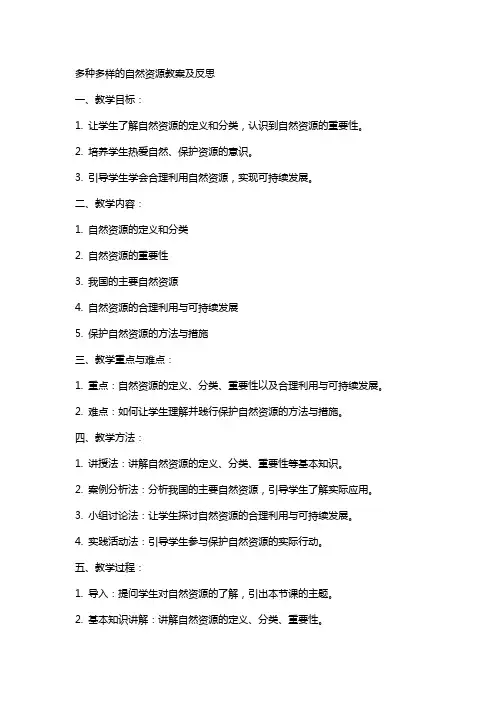 多种多样的自然资源教案及反思

一、教学目标：

1. 让学生了解自然资源的定义和分类，认识到自然资源的重要性。

2. 培养学生热爱自然、保护资源的意识。

3. 引导学生学会合理利用自然资源，实现可持续发展。

二、教学内容：

1. 自然资源的定义和分类

2. 自然资源的重要性

3. 我国的主要自然资源

4. 自然资源的合理利用与可持续发展

5. 保护自然资源的方法与措施

三、教学重点与难点：

1. 重点：自然资源的定义、分类、重要性以及合理利用与可持续发展。

2. 难点：如何让学生理解并践行保护自然资源的方法与措施。

四、教学方法：

1. 讲授法：讲解自然资源的定义、分类、重要性等基本知识。

2. 案例分析法：分析我国的主要自然资源，引导学生了解实际应用。

3. 小组讨论法：让学生探讨自然资源的合理利用与可持续发展。

4. 实践活动法：引导学生参与保护自然资源的实际行动。

五、教学过程：

1. 导入：提问学生对自然资源的了解，引出本节课的主题。

2. 基本知识讲解：讲解自然资源的定义、分类、重要性。